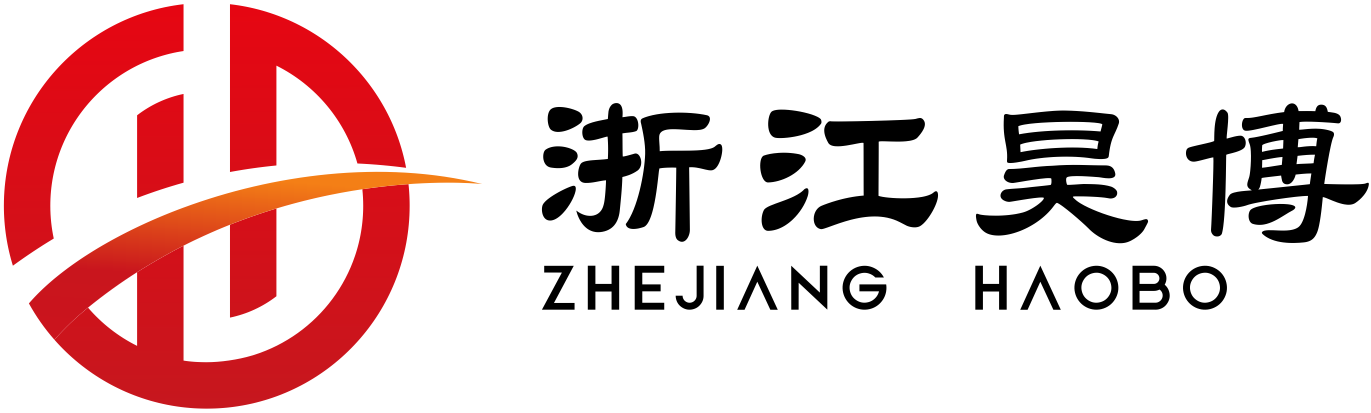 浙江昊博
ZHEJIANG HAOBO